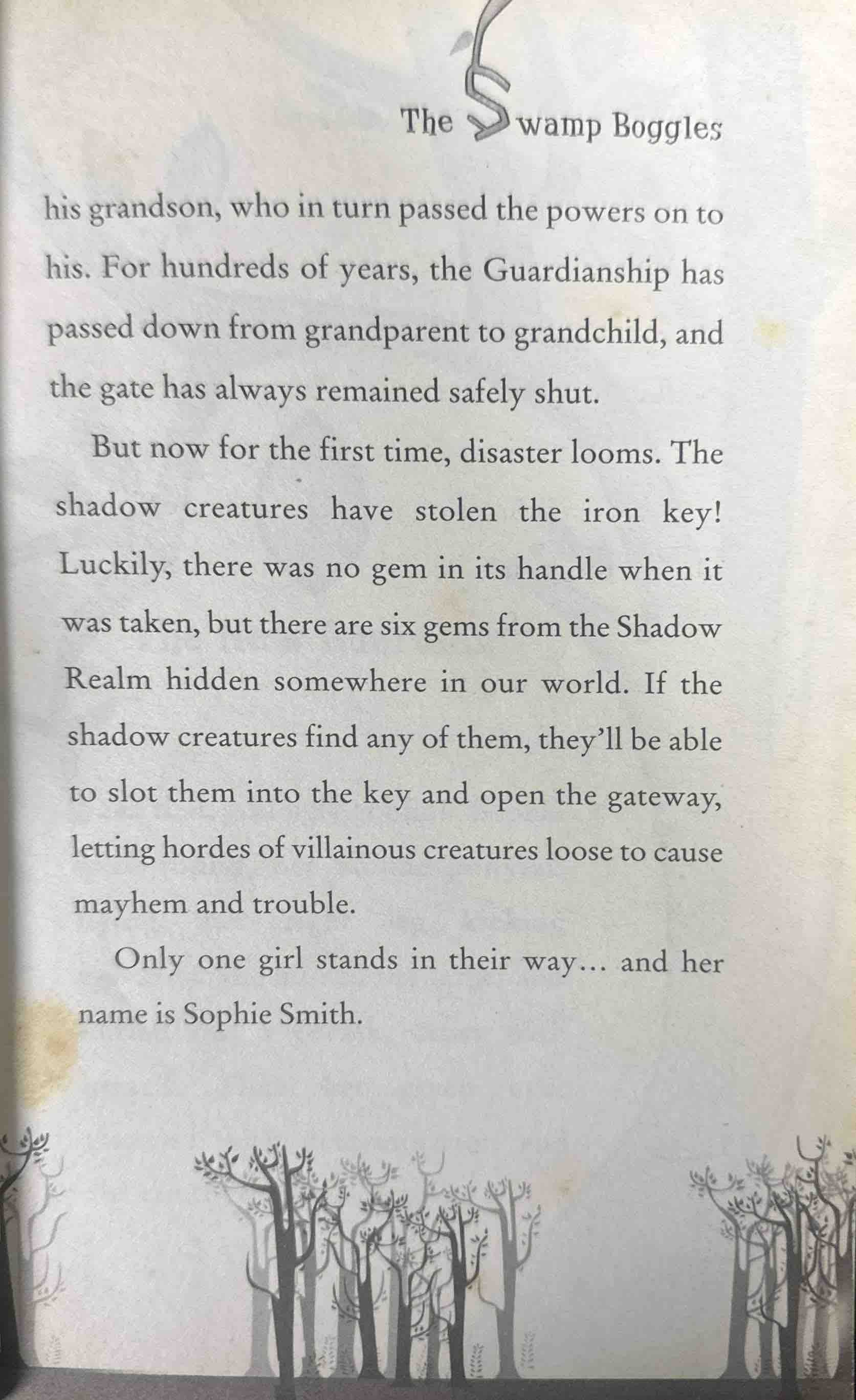 The Swamp Boggles

his grandson, who in turn passed the powers on to his. For hundreds of years, the Guardianship has passed down from grandparent to grandchild, and the gate has always remained safely shut.

But now for the first time, disaster looms. The shadow creatures have stolen the iron key! Luckily, there was no gem in its handle when it was taken, but there are six gems from the Shadow Realm hidden somewhere in our world. If the shadow creatures find any of them, they'll be able to slot them into the key and open the gateway, letting hordes of villainous creatures loose to cause mayhem and trouble.

Only one girl stands in their way… and her name is Sophie Smith.